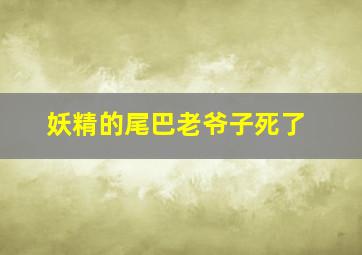 妖精的尾巴老爷子死了